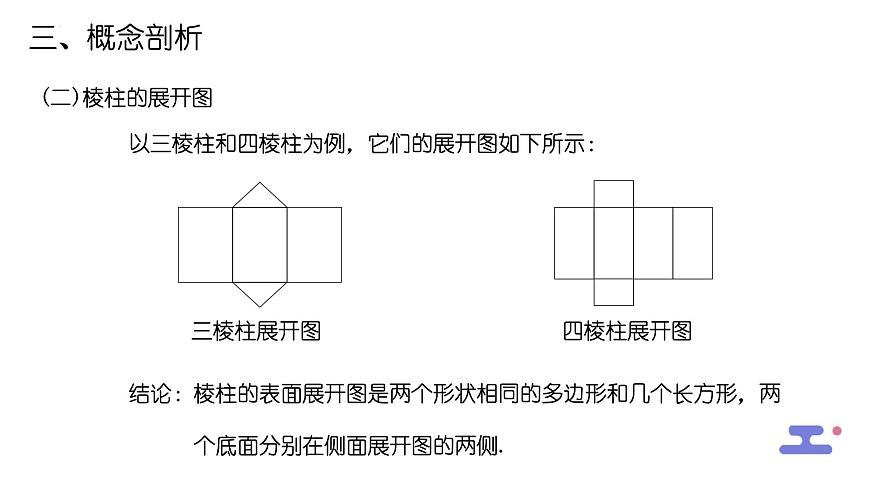 三、概念剖析

（二）棱柱的展开图

以三棱柱和四棱柱为例，它们的展开图如下所示：

三棱柱展开图

四棱柱展开图

结论：棱柱的表面展开图是两个形状相同的多边形和几个长方形，两个底面分别在侧面展开图的两侧.